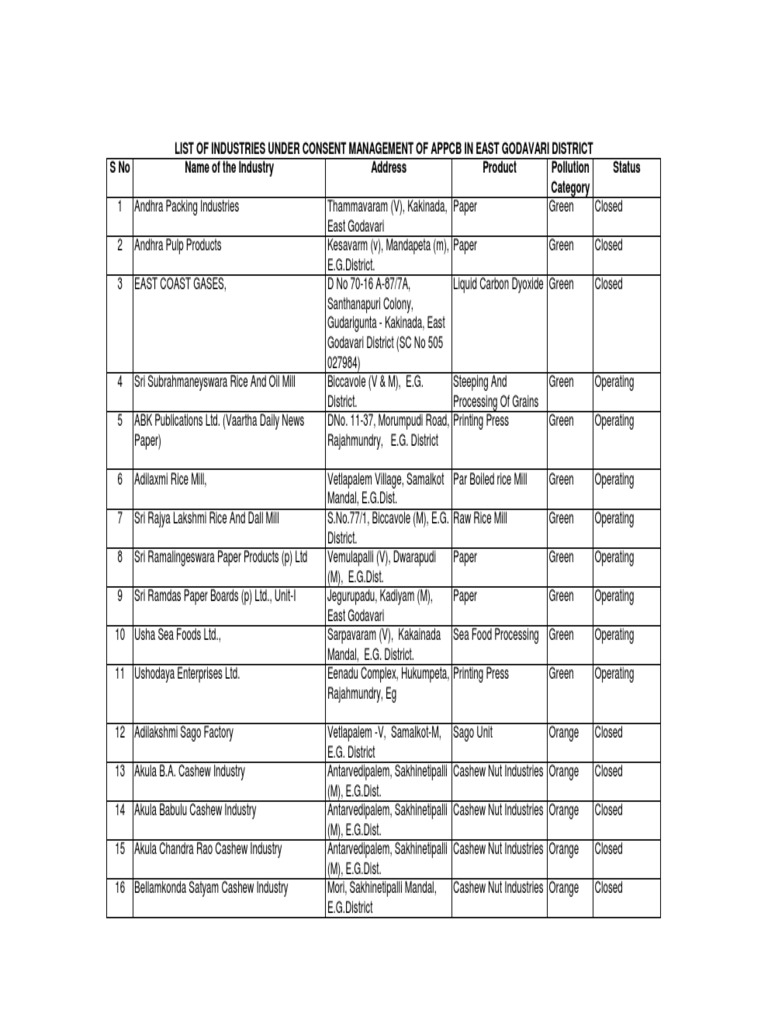 LIST OF INDUSTRIES UNDER CONSENT MANAGEMENT OF APPCB IN EAST GODAVARI DISTRICT

| S No | Name of the Industry | Address | Product | Pollution Category | Status |
|---|---|---|---|---|---|
| 1 | Andhra Packing Industries | Thammavaram (V), Kakinada, East Godavari | Paper | Green | Closed |
| 2 | Andhra Pulp Products | Kesavarm (v), Mandapeta (m), E.G.District. | Paper | Green | Closed |
| 3 | EAST COAST GASES, | D No 70-16 A-87/7A, Santhanapuri Colony, Gudarigunta - Kakinada, East Godavari District (SC No 505 027984) | Liquid Carbon Dyoxide | Green | Closed |
| 4 | Sri Subrahmaneyswara Rice And Oil Mill | Biccavole (V & M), E.G. District. | Steeping And Processing Of Grains | Green | Operating |
| 5 | ABK Publications Ltd. (Vaartha Daily News Paper) | DNo. 11-37, Morumpudi Road, Rajahmundry, E.G. District | Printing Press | Green | Operating |
| 6 | Adilaxmi Rice Mill, | Vetlapalem Village, Samalkot Mandal, E.G.Dist. | Par Boiled rice Mill | Green | Operating |
| 7 | Sri Rajya Lakshmi Rice And Dall Mill | S.No.77/1, Biccavole (M), E.G. District. | Raw Rice Mill | Green | Operating |
| 8 | Sri Ramalingeswara Paper Products (p) Ltd | Vemulapalli (V), Dwarapudi (M), E.G.Dist. | Paper | Green | Operating |
| 9 | Sri Ramdas Paper Boards (p) Ltd., Unit-I | Jegurupadu, Kadiyam (M), East Godavari | Paper | Green | Operating |
| 10 | Usha Sea Foods Ltd., | Sarpavaram (V), Kakainada Mandal, E.G. District. | Sea Food Processing | Green | Operating |
| 11 | Ushodaya Enterprises Ltd. | Eenadu Complex, Hukumpeta, Rajahmundry, Eg | Printing Press | Green | Operating |
| 12 | Adilakshmi Sago Factory | Vetlapalem -V, Samalkot-M, E.G. District | Sago Unit | Orange | Closed |
| 13 | Akula B.A. Cashew Industry | Antarvedipalem, Sakhinetipalli (M), E.G.Dist. | Cashew Nut Industries | Orange | Closed |
| 14 | Akula Babulu Cashew Industry | Antarvedipalem, Sakhinetipalli (M), E.G.Dist. | Cashew Nut Industries | Orange | Closed |
| 15 | Akula Chandra Rao Cashew Industry | Antarvedipalem, Sakhinetipalli (M), E.G.Dist. | Cashew Nut Industries | Orange | Closed |
| 16 | Bellamkonda Satyam Cashew Industry | Mori, Sakhinetipalli Mandal, E.G.District | Cashew Nut Industries | Orange | Closed |